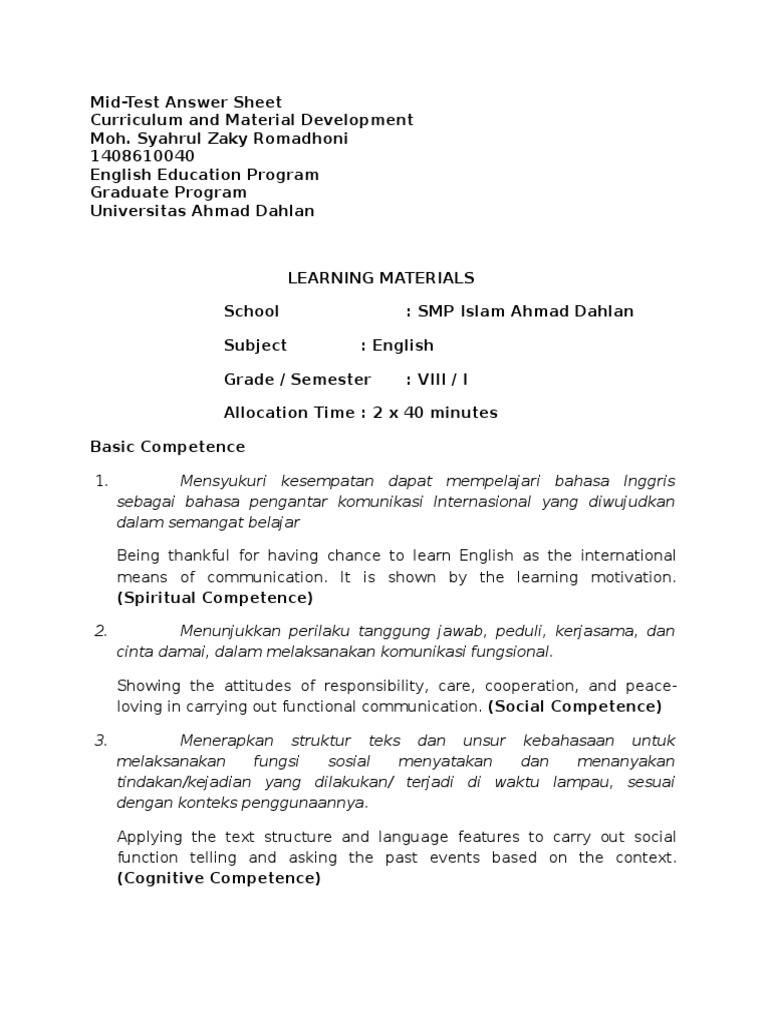 Mid-Test Answer Sheet
Curriculum and Material Development
Moh. Syahrul Zaky Romadhoni
1408610040
English Education Program
Graduate Program
Universitas Ahmad Dahlan

LEARNING MATERIALS

School : SMP Islam Ahmad Dahlan

Subject : English

Grade / Semester : VIII / I

Allocation Time : 2 x 40 minutes

Basic Competence

1. Mensyukuri kesempatan dapat mempelajari bahasa Inggris sebagai bahasa pengantar komunikasi Internasional yang diwujudkan dalam semangat belajar

Being thankful for having chance to learn English as the international means of communication. It is shown by the learning motivation. (Spiritual Competence)

2. Menunjukkan perilaku tanggung jawab, peduli, kerjasama, dan cinta damai, dalam melaksanakan komunikasi fungsional.

Showing the attitudes of responsibility, care, cooperation, and peace-loving in carrying out functional communication. (Social Competence)

3. Menerapkan struktur teks dan unsur kebahasaan untuk melaksanakan fungsi sosial menyatakan dan menanyakan tindakan/kejadian yang dilakukan/ terjadi di waktu lampau, sesuai dengan konteks penggunaannya.

Applying the text structure and language features to carry out social function telling and asking the past events based on the context. (Cognitive Competence)